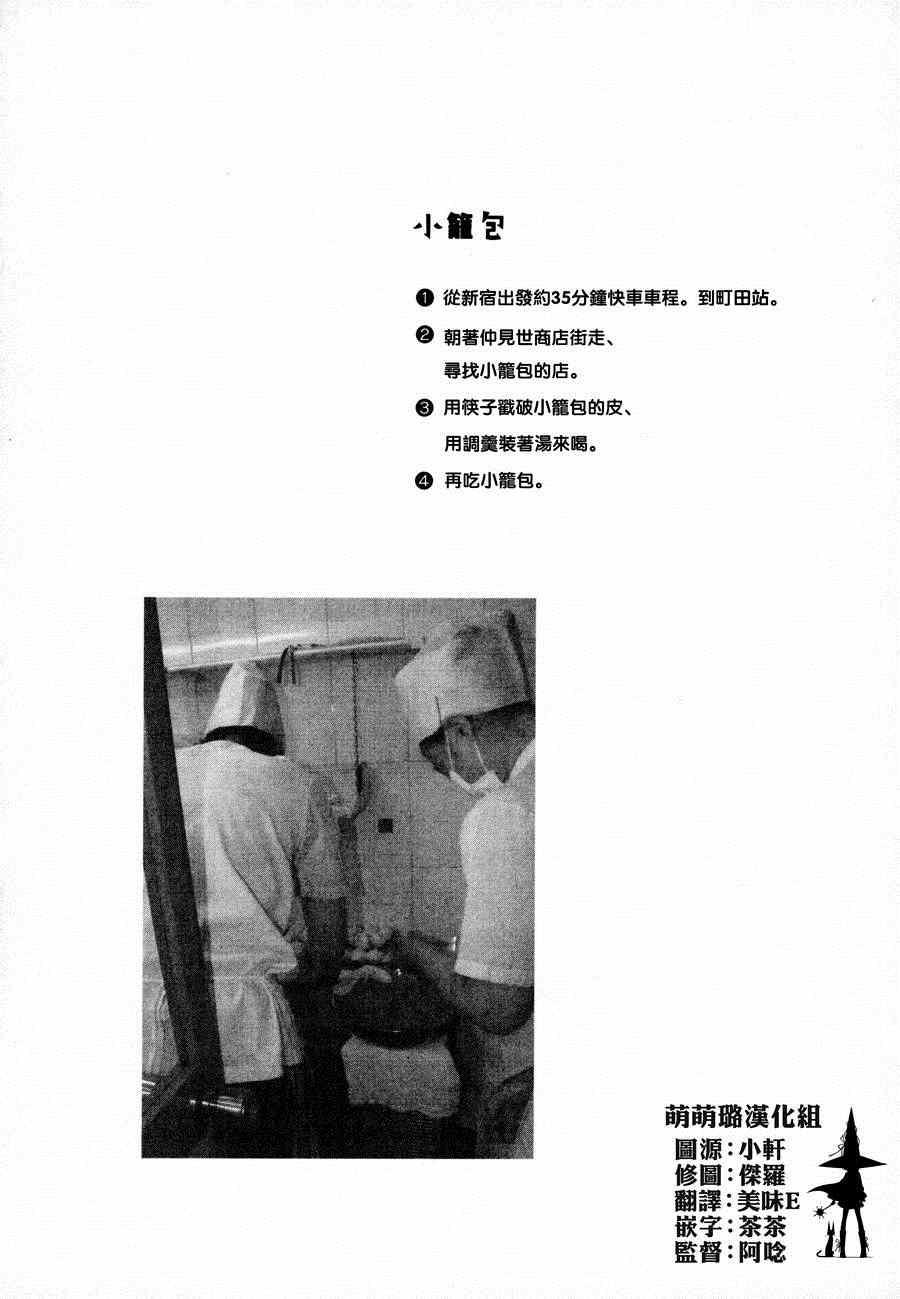 小籠包

❶ 從新宿出發約35分鐘快車車程。到町田站。

❷ 朝著仲見世商店街走、尋找小籠包的店。

❸ 用筷子戳破小籠包的皮、用調羹裝著湯來喝。

❹ 再吃小籠包。

萌萌璐漢化組
圖源：小軒
修圖：傑羅
翻譯：美味E
嵌字：茶茶
監督：阿唸